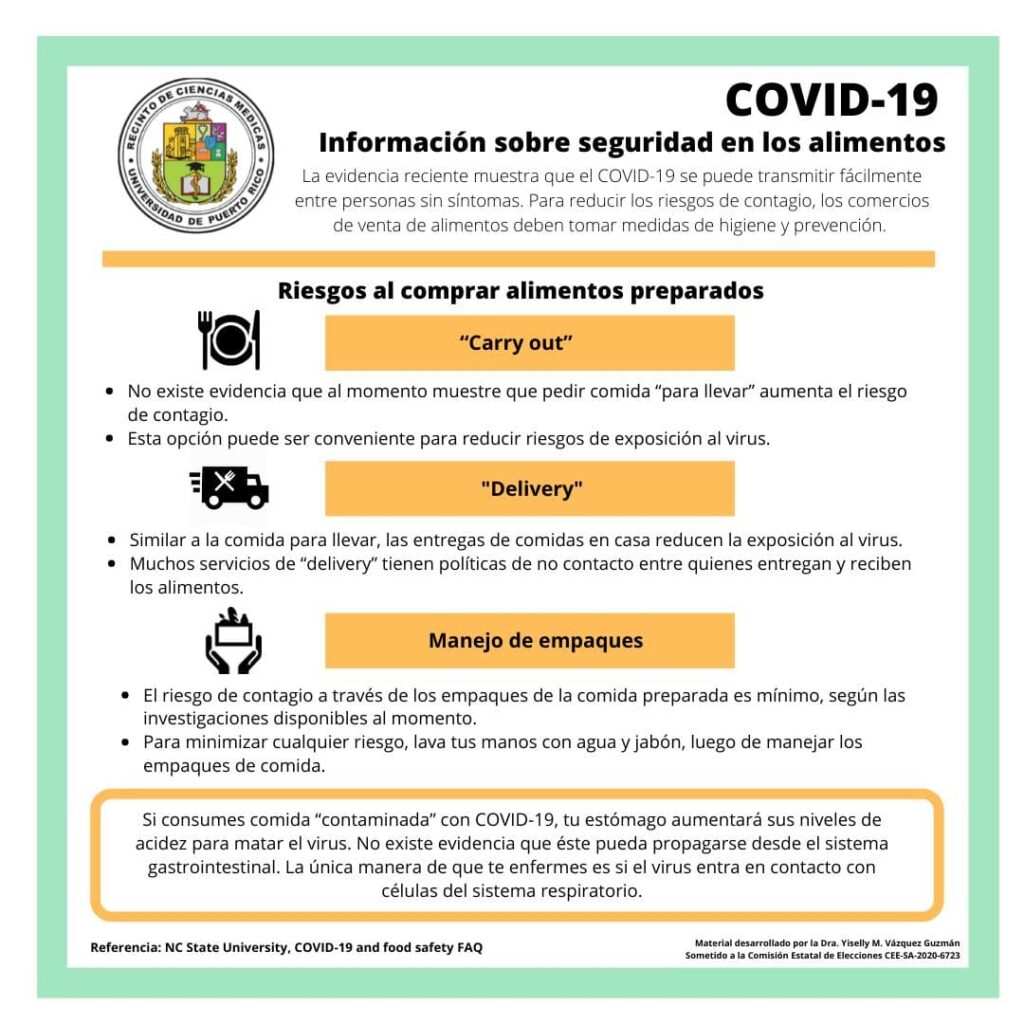 RECINTO DE CIENCIAS MEDICAS
UNIVERSIDAD DE PUERTO RICO

COVID-19

Información sobre seguridad en los alimentos

La evidencia reciente muestra que el COVID-19 se puede transmitir fácilmente entre personas sin síntomas. Para reducir los riesgos de contagio, los comercios de venta de alimentos deben tomar medidas de higiene y prevención.

Riesgos al comprar alimentos preparados

"Carry out"

• No existe evidencia que al momento muestre que pedir comida "para llevar" aumenta el riesgo de contagio.
• Esta opción puede ser conveniente para reducir riesgos de exposición al virus.

"Delivery"

• Similar a la comida para llevar, las entregas de comidas en casa reducen la exposición al virus.
• Muchos servicios de "delivery" tienen políticas de no contacto entre quienes entregan y reciben los alimentos.

Manejo de empaques

• El riesgo de contagio a través de los empaques de la comida preparada es mínimo, según las investigaciones disponibles al momento.
• Para minimizar cualquier riesgo, lava tus manos con agua y jabón, luego de manejar los empaques de comida.

Si consumes comida "contaminada" con COVID-19, tu estómago aumentará sus niveles de acidez para matar el virus. No existe evidencia que éste pueda propagarse desde el sistema gastrointestinal. La única manera de que te enfermes es si el virus entra en contacto con células del sistema respiratorio.

Referencia: NC State University, COVID-19 and food safety FAQ

Material desarrollado por la Dra. Yiselly M. Vázquez Guzmán
Sometido a la Comisión Estatal de Elecciones CEE-SA-2020-6723